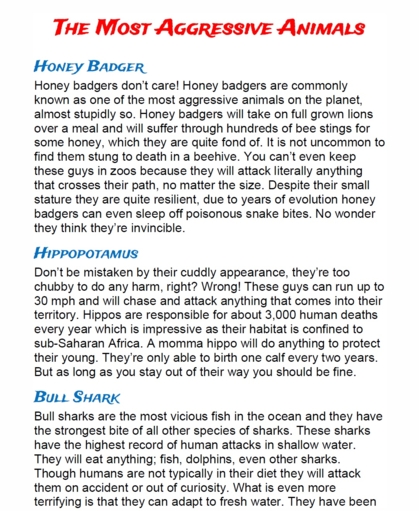 THE MOST AGGRESSIVE ANIMALS

HONEY BADGER

Honey badgers don't care! Honey badgers are commonly known as one of the most aggressive animals on the planet, almost stupidly so. Honey badgers will take on full grown lions over a meal and will suffer through hundreds of bee stings for some honey, which they are quite fond of. It is not uncommon to find them stung to death in a beehive. You can't even keep these guys in zoos because they will attack literally anything that crosses their path, no matter the size. Despite their small stature they are quite resilient, due to years of evolution honey badgers can even sleep off poisonous snake bites. No wonder they think they're invincible.

HIPPOPOTAMUS

Don't be mistaken by their cuddly appearance, they're too chubby to do any harm, right? Wrong! These guys can run up to 30 mph and will chase and attack anything that comes into their territory. Hippos are responsible for about 3,000 human deaths every year which is impressive as their habitat is confined to sub-Saharan Africa. A momma hippo will do anything to protect their young. They're only able to birth one calf every two years. But as long as you stay out of their way you should be fine.

BULL SHARK

Bull sharks are the most vicious fish in the ocean and they have the strongest bite of all other species of sharks. These sharks have the highest record of human attacks in shallow water. They will eat anything; fish, dolphins, even other sharks. Though humans are not typically in their diet they will attack them on accident or out of curiosity. What is even more terrifying is that they can adapt to fresh water. They have been